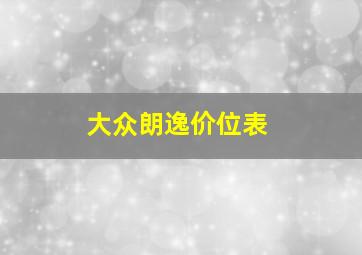 大众朗逸价位表